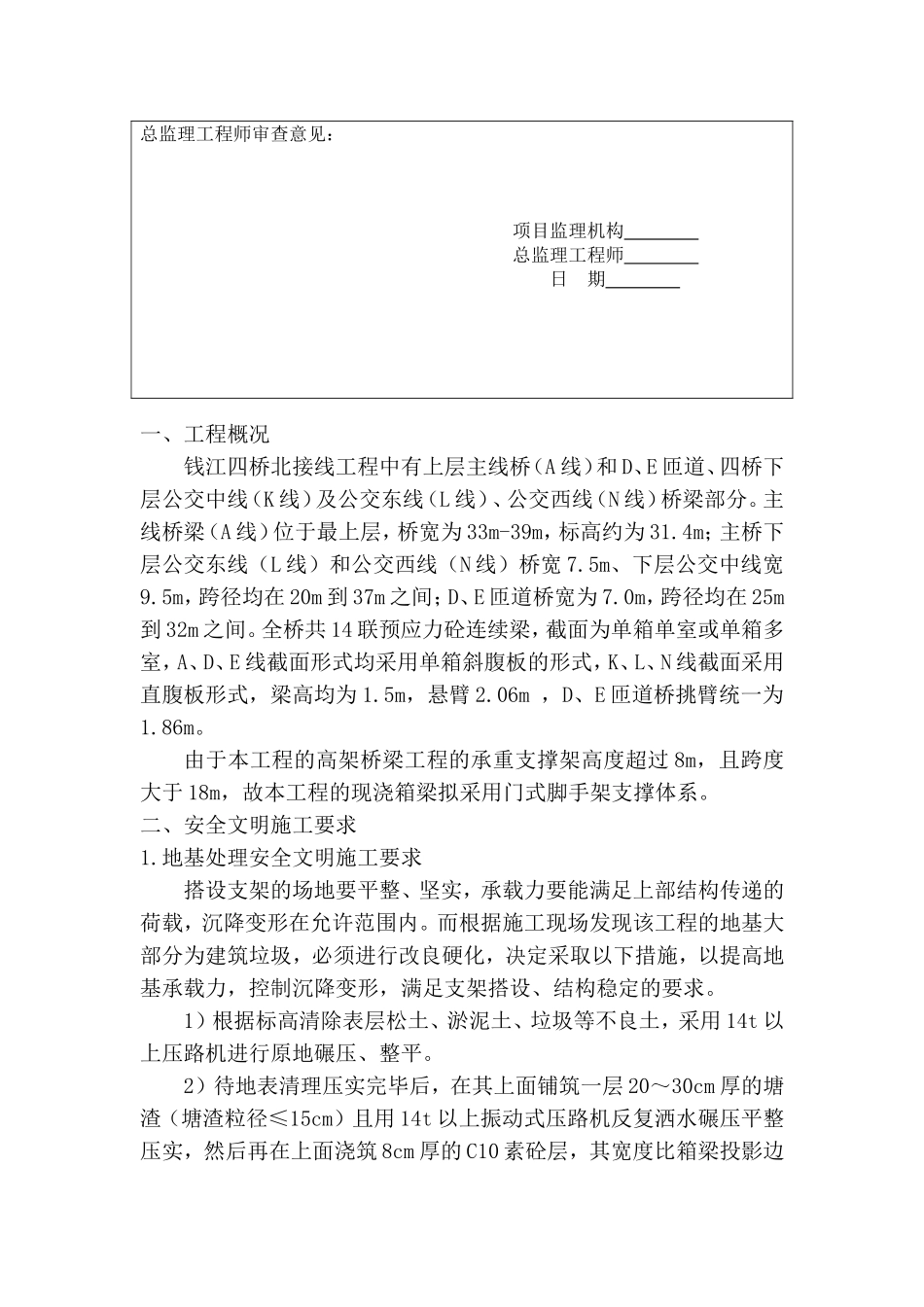 总监理工程师审查意见：

项目监理机构________
总监理工程师________
日　期________

一、工程概况

钱江四桥北接线工程中有上层主线桥（A线）和D、E匝道、四桥下层公交中线（K线）及公交东线（L线）、公交西线（N线）桥梁部分。主线桥梁（A线）位于最上层，桥宽为33m-39m，标高约为31.4m；主桥下层公交东线（L线）和公交西线（N线）桥宽7.5m、下层公交中线宽9.5m，跨径均在20m到37m之间；D、E匝道桥宽为7.0m，跨径均在25m到32m之间。全桥共14联预应力砼连续梁，截面为单箱单室或单箱多室，A、D、E线截面形式均采用单箱斜腹板的形式，K、L、N线截面采用直腹板形式，梁高均为1.5m，悬臂2.06m ，D、E匝道桥挑臂统一为1.86m。

由于本工程的高架桥梁工程的承重支撑架高度超过8m，且跨度大于18m，故本工程的现浇箱梁拟采用门式脚手架支撑体系。

二、安全文明施工要求

1.地基处理安全文明施工要求

搭设支架的场地要平整、坚实，承载力要能满足上部结构传递的荷载，沉降变形在允许范围内。而根据施工现场发现该工程的地基大部分为建筑垃圾，必须进行改良硬化，决定采取以下措施，以提高地基承载力，控制沉降变形，满足支架搭设、结构稳定的要求。

1）根据标高清除表层松土、淤泥土、垃圾等不良土，采用14t以上压路机进行原地碾压、整平。

2）待地表清理压实完毕后，在其上面铺筑一层20～30cm厚的塘渣（塘渣粒径≤15cm）且用14t以上振动式压路机反复洒水碾压平整压实，然后再在上面浇筑8cm厚的C10素砼层，其宽度比箱梁投影边